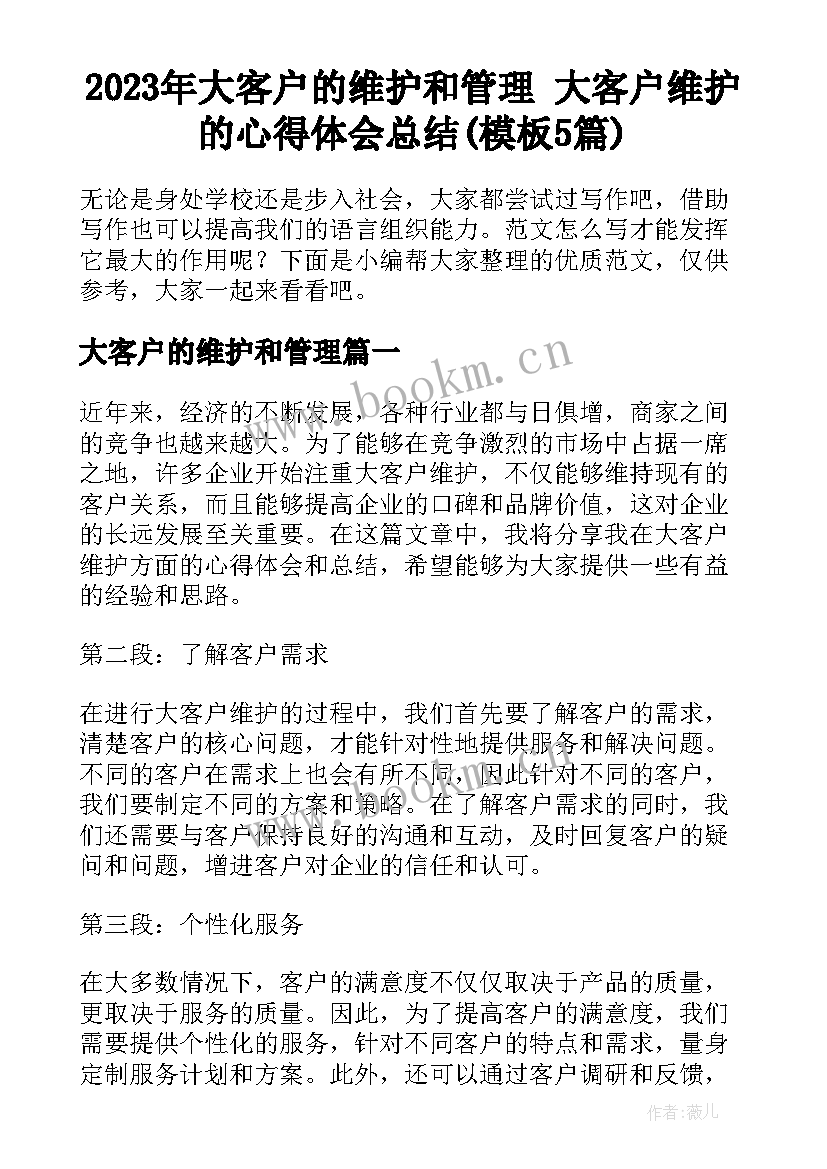 2023年大客户的维护和管理 大客户维护的心得体会总结(模板5篇)

无论是身处学校还是步入社会，大家都尝试过写作吧，借助写作也可以提高我们的语言组织能力。范文怎么写才能发挥它最大的作用呢？下面是小编帮大家整理的优质范文，仅供参考，大家一起来看看吧。

大客户的维护和管理篇一

www.bookm.cn

近年来，经济的不断发展，各种行业都与日俱增，商家之间的竞争也越来越大。为了能够在竞争激烈的市场中占据一席之地，许多企业开始注重大客户维护，不仅能够维持现有的客户关系，而且能够提高企业的口碑和品牌价值，这对企业的长远发展至关重要。在这篇文章中，我将分享我在大客户维护方面的心得体会和总结，希望能够为大家提供一些有益的经验和思路。

第二段：了解客户需求

在进行大客户维护的过程中，我们首先要了解客户的需求，清楚客户的核心问题，才能针对性地提供服务和解决问题。不同的客户在需求上也会有所不同，因此针对不同的客户，我们要制定不同的方案和策略。在了解客户需求的同时，我们还需要与客户保持良好的沟通和互动，及时回复客户的疑问和问题，增进客户对企业的信任和认可。

第三段：个性化服务

在大多数情况下，客户的满意度不仅仅取决于产品的质量，更取决于服务的质量。因此，为了提高客户的满意度，我们需要提供个性化的服务，针对不同客户的特点和需求，量身定制服务计划和方案。此外，还可以通过客户调研和反馈，

作者：薇儿